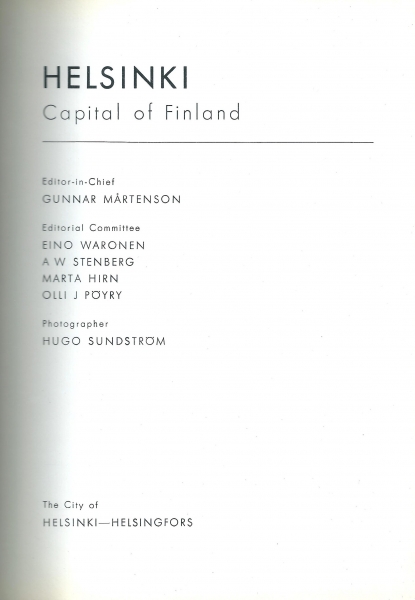 HELSINKI
Capital of Finland

Editor-in-Chief
GUNNAR MÅRTENSON

Editorial Committee
EINO WARONEN
A W STENBERG
MARTA HIRN
OLLI J PÖYRY

Photographer
HUGO SUNDSTRÖM

The City of
HELSINKI—HELSINGFORS